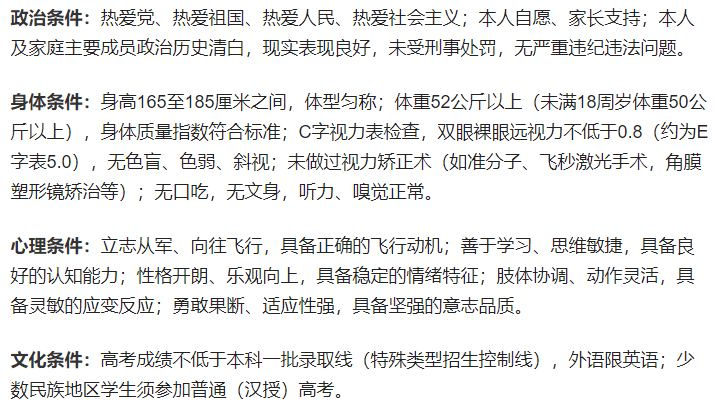 政治条件：热爱党、热爱祖国、热爱人民、热爱社会主义；本人自愿、家长支持；本人及家庭主要成员政治历史清白，现实表现良好，未受刑事处罚，无严重违纪违法问题。

身体条件：身高165至185厘米之间，体型匀称；体重52公斤以上（未满18周岁体重50公斤以上），身体质量指数符合标准；C字视力表检查，双眼裸眼远视力不低于0.8（约为E字表5.0），无色盲、色弱、斜视；未做过视力矫正术（如准分子、飞秒激光手术，角膜塑形镜矫治等）；无口吃，无文身，听力、嗅觉正常。

心理条件：立志从军、向往飞行，具备正确的飞行动机；善于学习、思维敏捷，具备良好的认知能力；性格开朗、乐观向上，具备稳定的情绪特征；肢体协调、动作灵活，具备灵敏的应变反应；勇敢果断、适应性强，具备坚强的意志品质。

文化条件：高考成绩不低于本科一批录取线（特殊类型招生控制线），外语限英语；少数民族地区学生须参加普通（汉授）高考。